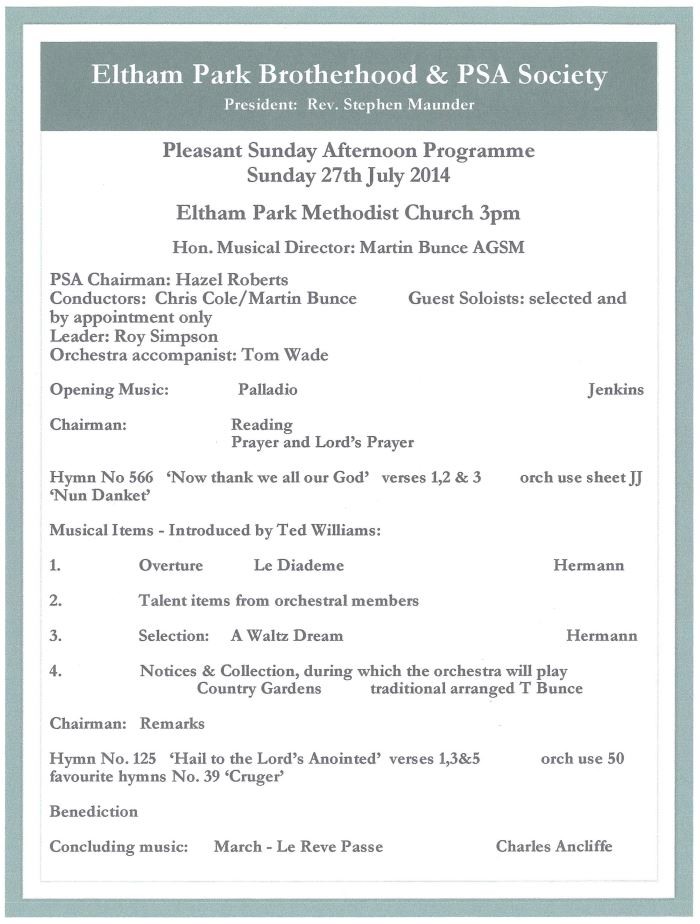 Eltham Park Brotherhood & PSA Society
President: Rev. Stephen Maunder

Pleasant Sunday Afternoon Programme
Sunday 27th July 2014

Eltham Park Methodist Church 3pm

Hon. Musical Director: Martin Bunce AGSM

PSA Chairman: Hazel Roberts
Conductors: Chris Cole/Martin Bunce Guest Soloists: selected and by appointment only
Leader: Roy Simpson
Orchestra accompanist: Tom Wade

Opening Music: Palladio Jenkins

Chairman: Reading
Prayer and Lord's Prayer

Hymn No 566 'Now thank we all our God' verses 1,2 & 3 orch use sheet JJ 'Nun Danket'

Musical Items - Introduced by Ted Williams:

1. Overture Le Diademe Hermann

2. Talent items from orchestral members

3. Selection: A Waltz Dream Hermann

4. Notices & Collection, during which the orchestra will play
Country Gardens traditional arranged T Bunce

Chairman: Remarks

Hymn No. 125 'Hail to the Lord's Anointed' verses 1,3&5 orch use 50 favourite hymns No. 39 'Cruger'

Benediction

Concluding music: March - Le Reve Passe Charles Ancliffe